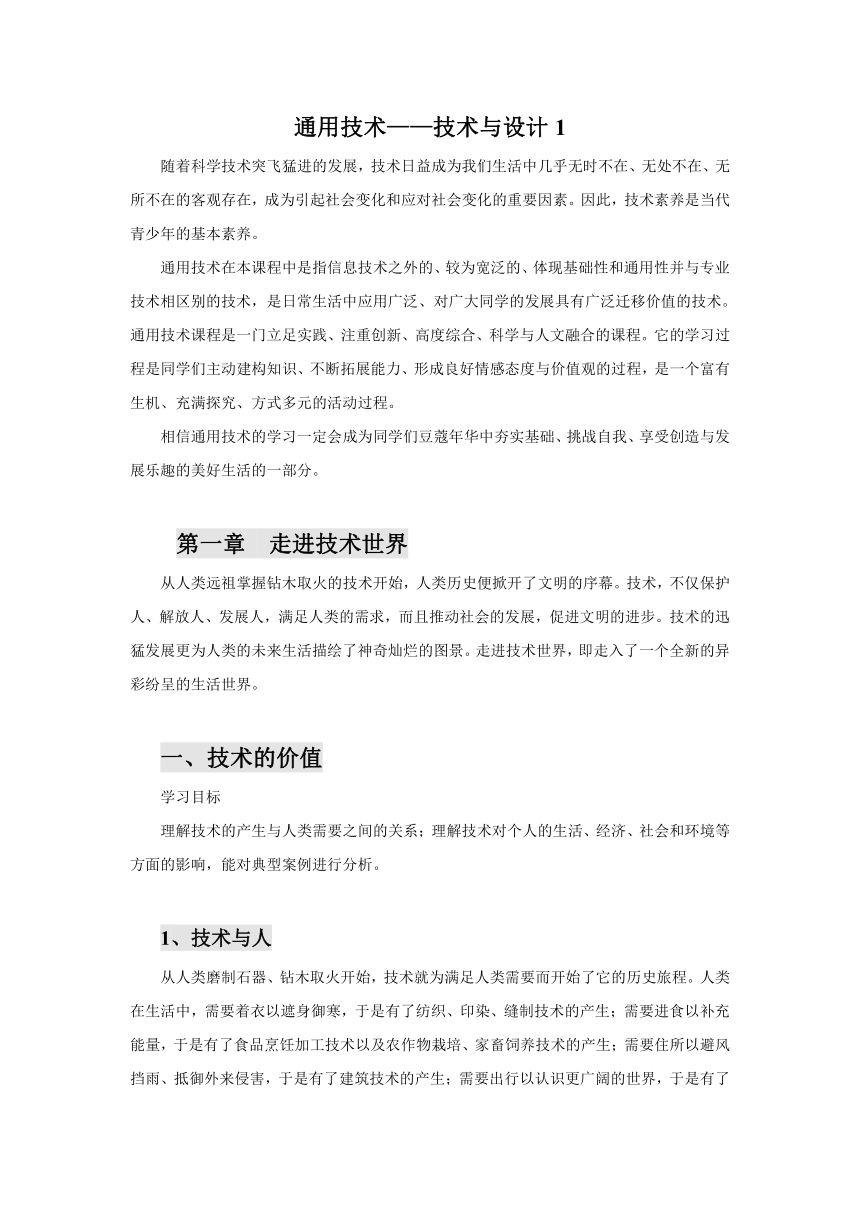 通用技术——技术与设计 1

随着科学技术突飞猛进的发展，技术日益成为我们生活中几乎无时不在、无处不在、无所不在的客观存在，成为引起社会变化和应对社会变化的重要因素。因此，技术素养是当代青少年的基本素养。

通用技术在本课程中是指信息技术之外的、较为宽泛的、体现基础性和通用性并与专业技术相区别的技术，是日常生活中应用广泛、对广大同学的发展具有广泛迁移价值的技术。通用技术课程是一门立足实践、注重创新、高度综合、科学与人文融合的课程。它的学习过程是同学们主动建构知识、不断拓展能力、形成良好情感态度与价值观的过程，是一个富有生机、充满探究、方式多元的活动过程。

相信通用技术的学习一定会成为同学们豆蔻年华中夯实基础、挑战自我、享受创造与发展乐趣的美好生活的一部分。

第一章　走进技术世界

从人类远祖掌握钻木取火的技术开始，人类历史便掀开了文明的序幕。技术，不仅保护人、解放人、发展人，满足人类的需求，而且推动社会的发展，促进文明的进步。技术的迅猛发展更为人类的未来生活描绘了神奇灿烂的图景。走进技术世界，即走入了一个全新的异彩纷呈的生活世界。

一、技术的价值

学习目标

理解技术的产生与人类需要之间的关系；理解技术对个人的生活、经济、社会和环境等方面的影响，能对典型案例进行分析。

1、技术与人

从人类磨制石器、钻木取火开始，技术就为满足人类需要而开始了它的历史旅程。人类在生活中，需要着衣以遮身御寒，于是有了纺织、印染、缝制技术的产生；需要进食以补充能量，于是有了食品烹饪加工技术以及农作物栽培、家畜饲养技术的产生；需要住所以避风挡雨、抵御外来侵害，于是有了建筑技术的产生；需要出行以认识更广阔的世界，于是有了